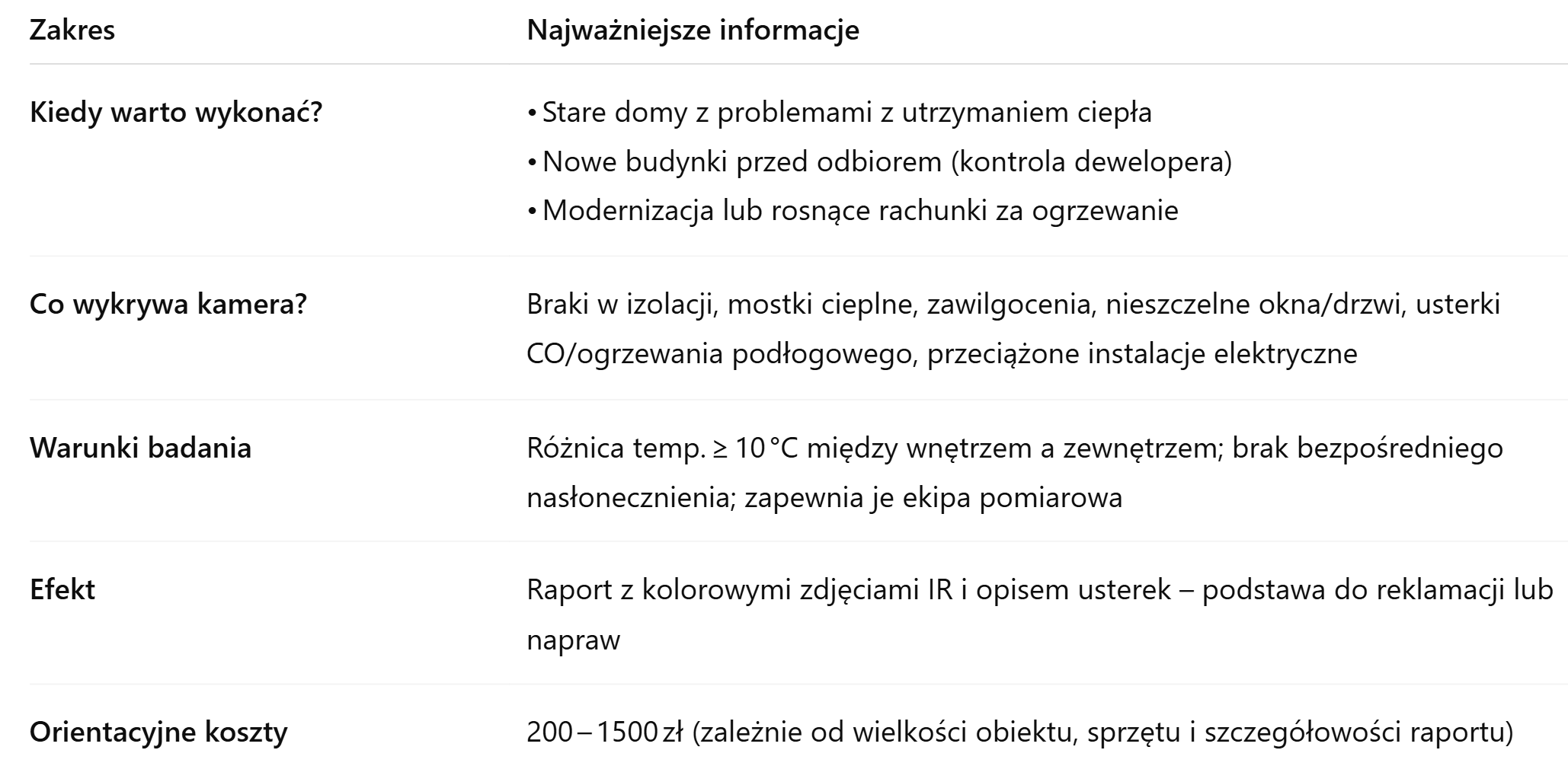 | Zakres | Najważniejsze informacje |
|---|---|
| Kiedy warto wykonać? | • Stare domy z problemami z utrzymaniem ciepła • Nowe budynki przed odbiorem (kontrola dewelopera) • Modernizacja lub rosnące rachunki za ogrzewanie |
| Co wykrywa kamera? | Braki w izolacji, mostki cieplne, zawilgocenia, nieszczelne okna/drzwi, usterki CO/ogrzewania podłogowego, przeciążone instalacje elektryczne |
| Warunki badania | Różnica temp. ≥ 10 °C między wnętrzem a zewnętrzem; brak bezpośredniego nasłonecznienia; zapewnia je ekipa pomiarowa |
| Efekt | Raport z kolorowymi zdjęciami IR i opisem usterek – podstawa do reklamacji lub napraw |
| Orientacyjne koszty | 200 – 1500 zł (zależnie od wielkości obiektu, sprzętu i szczegółowości raportu) |